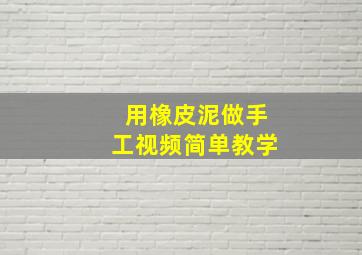 用橡皮泥做手工视频简单教学